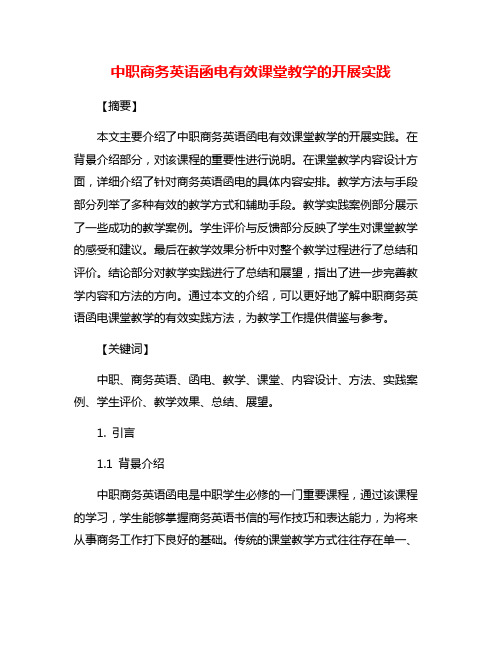 中职商务英语函电有效课堂教学的开展实践

【摘要】

本文主要介绍了中职商务英语函电有效课堂教学的开展实践。在背景介绍部分，对该课程的重要性进行说明。在课堂教学内容设计方面，详细介绍了针对商务英语函电的具体内容安排。教学方法与手段部分列举了多种有效的教学方式和辅助手段。教学实践案例部分展示了一些成功的教学案例。学生评价与反馈部分反映了学生对课堂教学的感受和建议。最后在教学效果分析中对整个教学过程进行了总结和评价。结论部分对教学实践进行了总结和展望，指出了进一步完善教学内容和方法的方向。通过本文的介绍，可以更好地了解中职商务英语函电课堂教学的有效实践方法，为教学工作提供借鉴与参考。

【关键词】

中职、商务英语、函电、教学、课堂、内容设计、方法、实践案例、学生评价、教学效果、总结、展望。

1. 引言

1.1 背景介绍

中职商务英语函电是中职学生必修的一门重要课程，通过该课程的学习，学生能够掌握商务英语书信的写作技巧和表达能力，为将来从事商务工作打下良好的基础。传统的课堂教学方式往往存在单一、